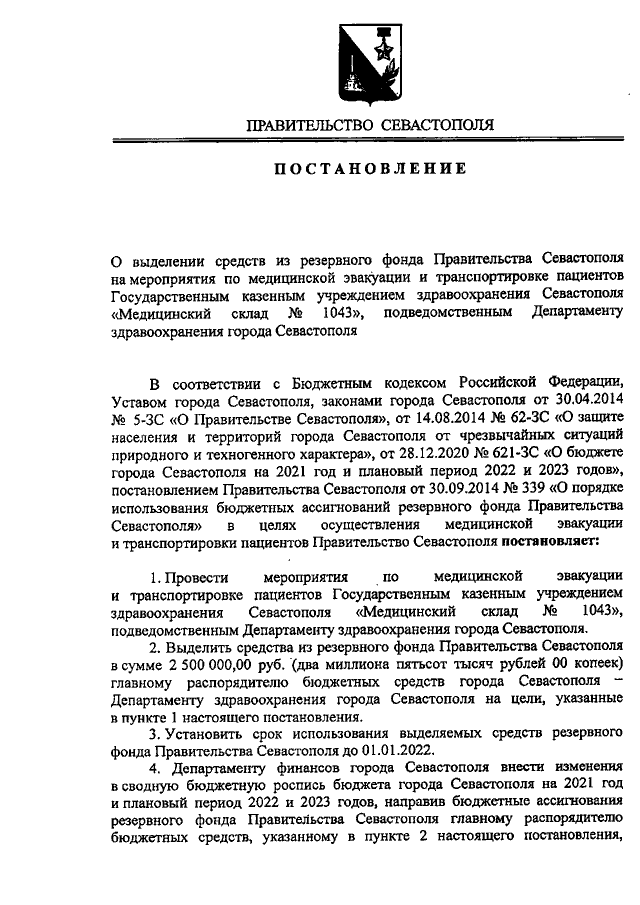 ПРАВИТЕЛЬСТВО СЕВАСТОПОЛЯ

ПОСТАНОВЛЕНИЕ

О выделении средств из резервного фонда Правительства Севастополя на мероприятия по медицинской эвакуации и транспортировке пациентов Государственным казенным учреждением здравоохранения Севастополя «Медицинский склад № 1043», подведомственным Департаменту здравоохранения города Севастополя

В соответствии с Бюджетным кодексом Российской Федерации, Уставом города Севастополя, законами города Севастополя от 30.04.2014 № 5-ЗС «О Правительстве Севастополя», от 14.08.2014 № 62-ЗС «О защите населения и территорий города Севастополя от чрезвычайных ситуаций природного и техногенного характера», от 28.12.2020 № 621-ЗС «О бюджете города Севастополя на 2021 год и плановый период 2022 и 2023 годов», постановлением Правительства Севастополя от 30.09.2014 № 339 «О порядке использования бюджетных ассигнований резервного фонда Правительства Севастополя» в целях осуществления медицинской эвакуации и транспортировки пациентов Правительство Севастополя постановляет:

1. Провести мероприятия по медицинской эвакуации и транспортировке пациентов Государственным казенным учреждением здравоохранения Севастополя «Медицинский склад № 1043», подведомственным Департаменту здравоохранения города Севастополя.

2. Выделить средства из резервного фонда Правительства Севастополя в сумме 2 500 000,00 руб. (два миллиона пятьсот тысяч рублей 00 копеек) главному распорядителю бюджетных средств города Севастополя – Департаменту здравоохранения города Севастополя на цели, указанные в пункте 1 настоящего постановления.

3. Установить срок использования выделяемых средств резервного фонда Правительства Севастополя до 01.01.2022.

4. Департаменту финансов города Севастополя внести изменения в сводную бюджетную роспись бюджета города Севастополя на 2021 год и плановый период 2022 и 2023 годов, направив бюджетные ассигнования резервного фонда Правительства Севастополя главному распорядителю бюджетных средств, указанному в пункте 2 настоящего постановления,